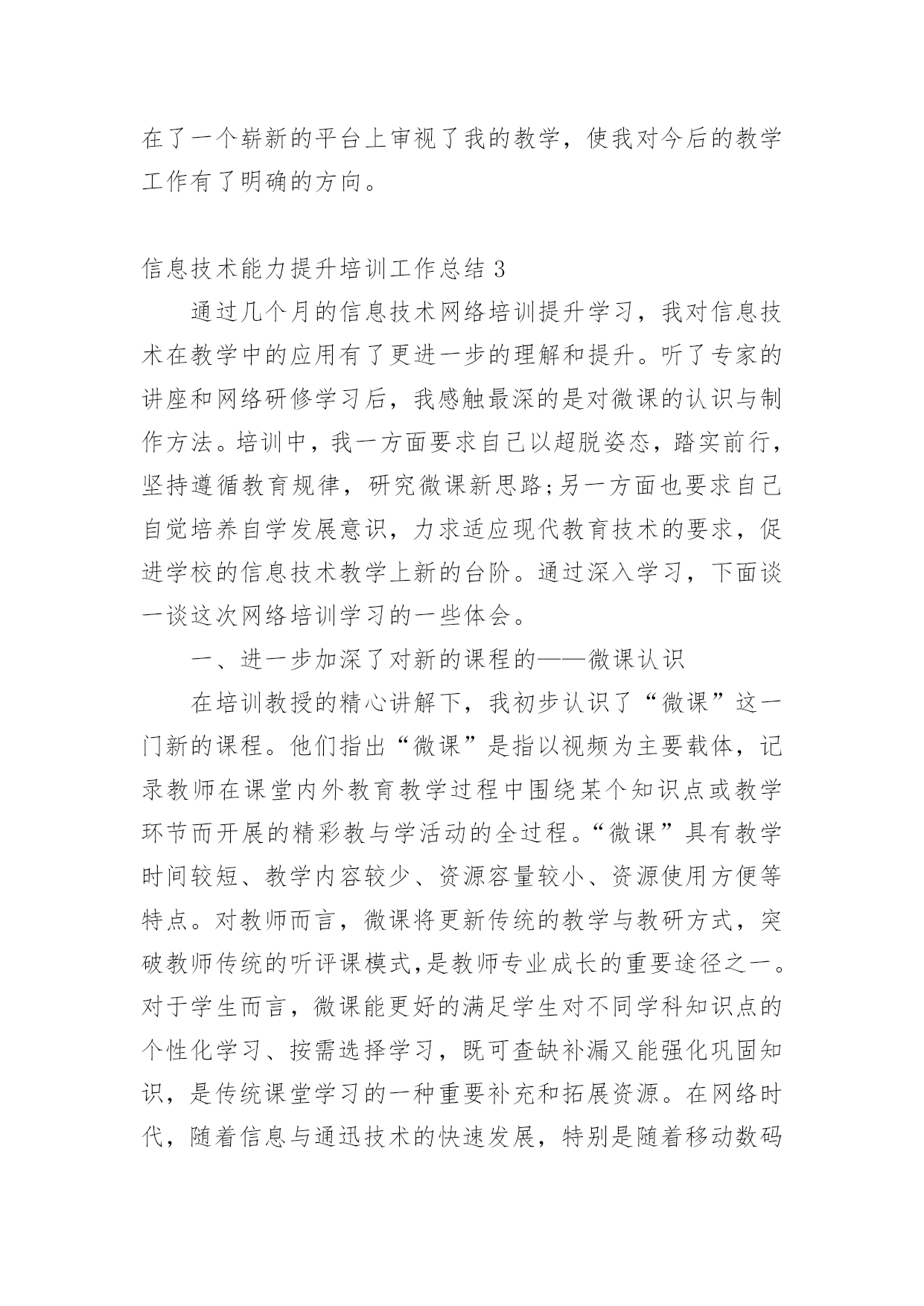 在了一个崭新的平台上审视了我的教学，使我对今后的教学工作有了明确的方向。

信息技术能力提升培训工作总结 3

通过几个月的信息技术网络培训提升学习，我对信息技术在教学中的应用有了更进一步的理解和提升。听了专家的讲座和网络研修学习后，我感触最深的是对微课的认识与制作方法。培训中，我一方面要求自己以超脱姿态，踏实前行，坚持遵循教育规律，研究微课新思路;另一方面也要求自己自觉培养自学发展意识，力求适应现代教育技术的要求，促进学校的信息技术教学上新的台阶。通过深入学习，下面谈一谈这次网络培训学习的一些体会。

一、进一步加深了对新的课程的——微课认识

在培训教授的精心讲解下，我初步认识了“微课”这一门新的课程。他们指出“微课”是指以视频为主要载体，记录教师在课堂内外教育教学过程中围绕某个知识点或教学环节而开展的精彩教与学活动的全过程。“微课”具有教学时间较短、教学内容较少、资源容量较小、资源使用方便等特点。对教师而言，微课将更新传统的教学与教研方式，突破教师传统的听评课模式,是教师专业成长的重要途径之一。对于学生而言，微课能更好的满足学生对不同学科知识点的个性化学习、按需选择学习，既可查缺补漏又能强化巩固知识，是传统课堂学习的一种重要补充和拓展资源。在网络时代，随着信息与通迅技术的快速发展，特别是随着移动数码